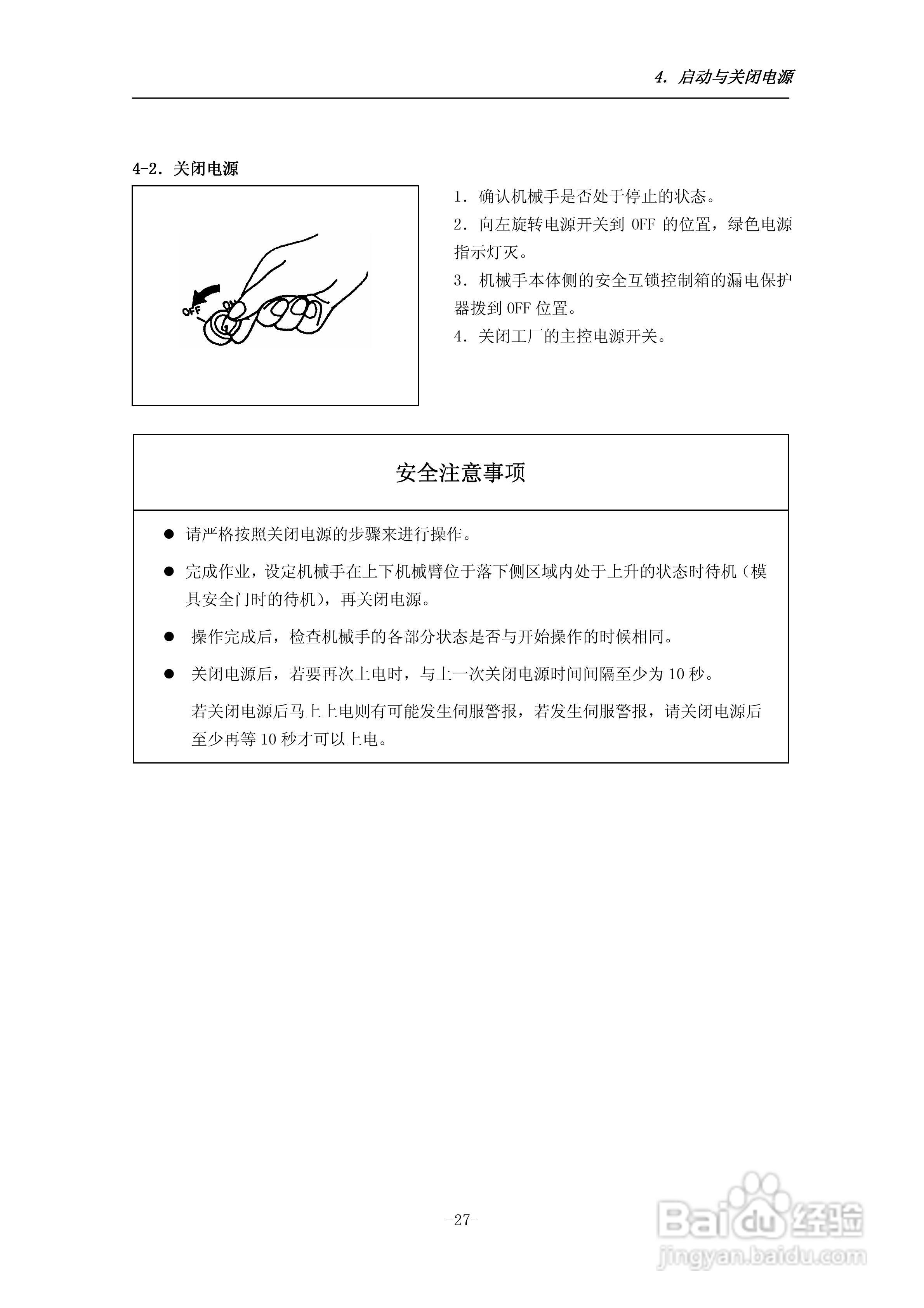 4. 启动与关闭电源

4-2. 关闭电源

OFF ON

1. 确认机械手是否处于停止的状态。
2. 向左旋转电源开关到 OFF 的位置，绿色电源指示灯灭。
3. 机械手本体侧的安全互锁控制箱的漏电保护器拨到 OFF 位置。
4. 关闭工厂的主控电源开关。

安全注意事项

● 请严格按照关闭电源的步骤来进行操作。

● 完成作业，设定机械手在上下机械臂位于落下侧区域内处于上升的状态时待机（模具安全门时的待机），再关闭电源。

● 操作完成后，检查机械手的各部分状态是否与开始操作的时候相同。

● 关闭电源后，若要再次上电时，与上一次关闭电源时间间隔至少为 10 秒。

若关闭电源后马上上电则有可能发生伺服警报，若发生伺服警报，请关闭电源后至少再等 10 秒才可以上电。

-27-

Baidu 经验
jingyan.baidu.com